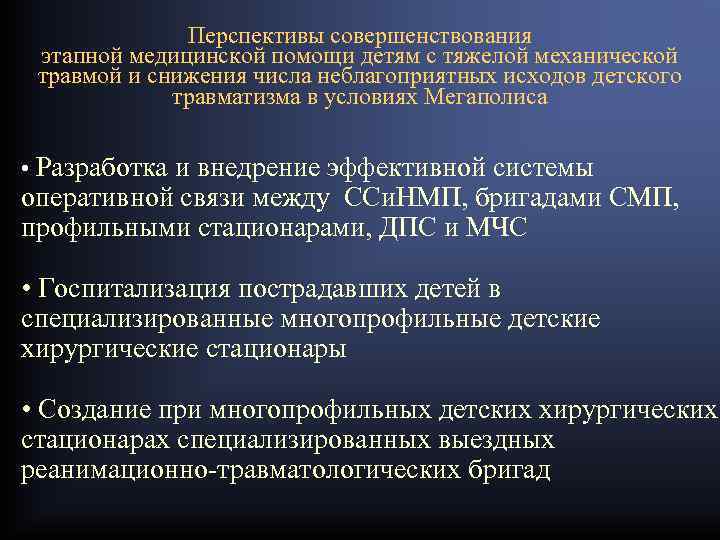 Перспективы совершенствования этапной медицинской помощи детям с тяжелой механической травмой и снижения числа неблагоприятных исходов детского травматизма в условиях Мегаполиса

• Разработка и внедрение эффективной системы оперативной связи между ССиНМП, бригадами СМП, профильными стационарами, ДПС и МЧС

• Госпитализация пострадавших детей в специализированные многопрофильные детские хирургические стационары

• Создание при многопрофильных детских хирургических стационарах специализированных выездных реанимационно-травматологических бригад